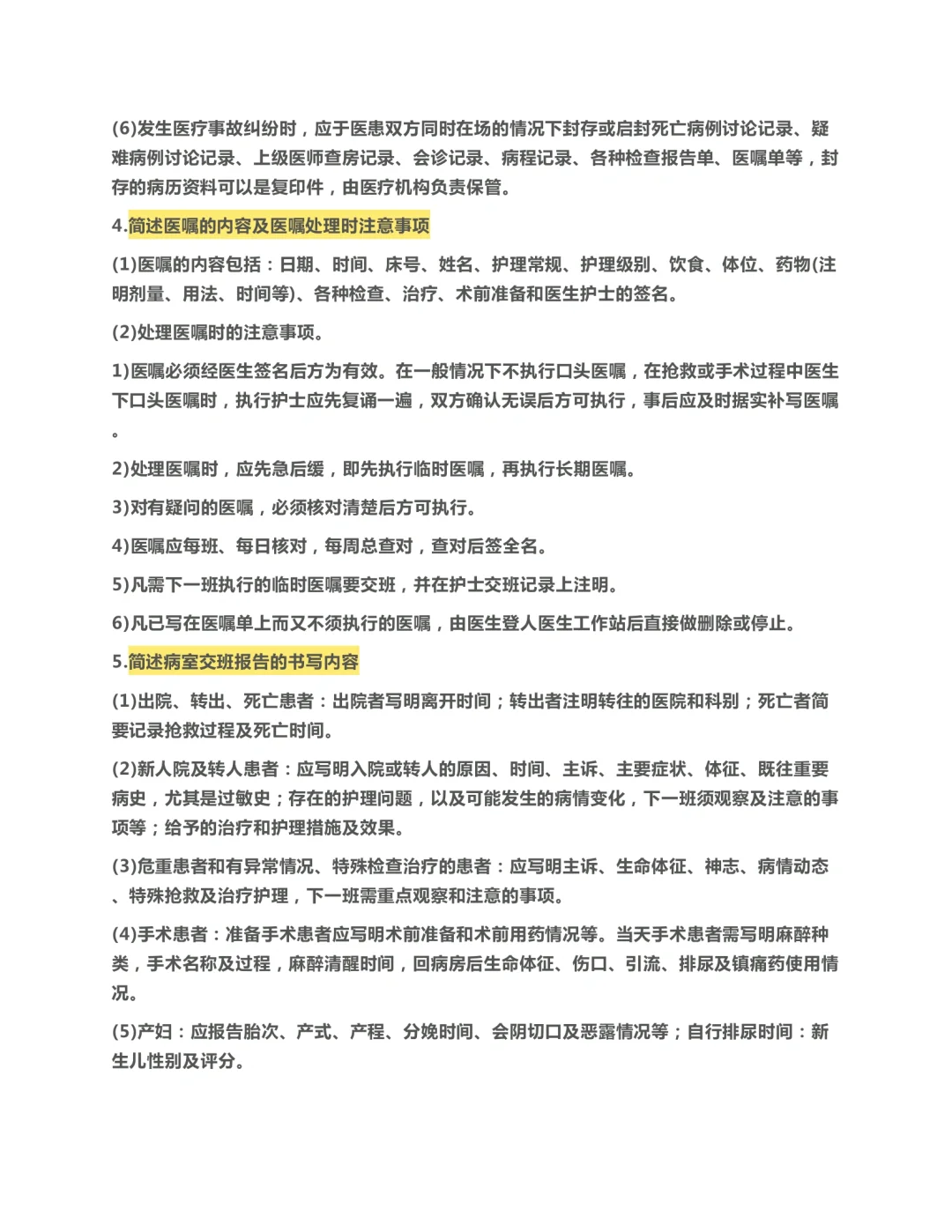 (6)发生医疗事故纠纷时，应于医患双方同时在场的情况下封存或启封死亡病例讨论记录、疑难病例讨论记录、上级医师查房记录、会诊记录、病程记录、各种检查报告单、医嘱单等，封存的病历资料可以是复印件，由医疗机构负责保管。

4.简述医嘱的内容及医嘱处理时注意事项

(1)医嘱的内容包括：日期、时间、床号、姓名、护理常规、护理级别、饮食、体位、药物(注明剂量、用法、时间等)、各种检查、治疗、术前准备和医生护士的签名。

(2)处理医嘱时的注意事项。

1)医嘱必须经医生签名后方为有效。在一般情况下不执行口头医嘱，在抢救或手术过程中医生下口头医嘱时，执行护士应先复诵一遍，双方确认无误后方可执行，事后应及时据实补写医嘱。

2)处理医嘱时，应先急后缓，即先执行临时医嘱，再执行长期医嘱。

3)对有疑问的医嘱，必须核对清楚后方可执行。

4)医嘱应每班、每日核对，每周总查对，查对后签全名。

5)凡需下一班执行的临时医嘱要交班，并在护士交班记录上注明。

6)凡已写在医嘱单上而又不须执行的医嘱，由医生登人医生工作站后直接做删除或停止。

5.简述病室交班报告的书写内容

(1)出院、转出、死亡患者：出院者写明离开时间；转出者注明转往的医院和科别；死亡者简要记录抢救过程及死亡时间。

(2)新人院及转人患者：应写明入院或转人的原因、时间、主诉、主要症状、体征、既往重要病史，尤其是过敏史；存在的护理问题，以及可能发生的病情变化，下一班须观察及注意的事项等；给予的治疗和护理措施及效果。

(3)危重患者和有异常情况、特殊检查治疗的患者：应写明主诉、生命体征、神志、病情动态、特殊抢救及治疗护理，下一班需重点观察和注意的事项。

(4)手术患者：准备手术患者应写明术前准备和术前用药情况等。当天手术患者需写明麻醉种类，手术名称及过程，麻醉清醒时间，回病房后生命体征、伤口、引流、排尿及镇痛药使用情况。

(5)产妇：应报告胎次、产式、产程、分娩时间、会阴切口及恶露情况等；自行排尿时间：新生儿性别及评分。